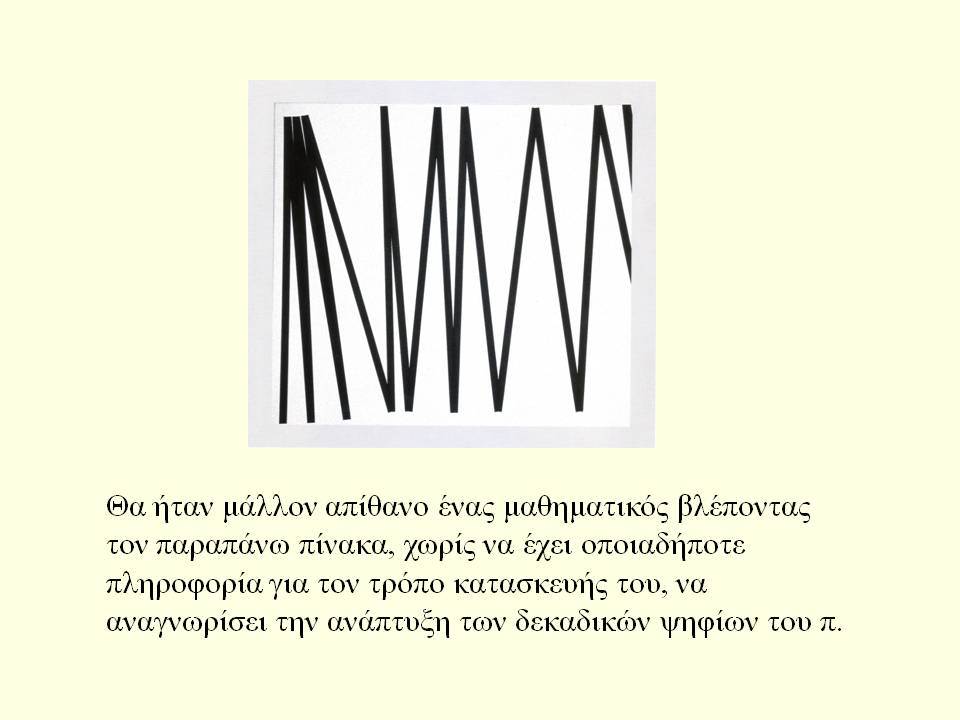 Θα ήταν μάλλον απίθανο ένας μαθηματικός βλέποντας τον παραπάνω πίνακα, χωρίς να έχει οποιαδήποτε πληροφορία για τον τρόπο κατασκευής του, να αναγνωρίσει την ανάπτυξη των δεκαδικών ψηφίων του π.